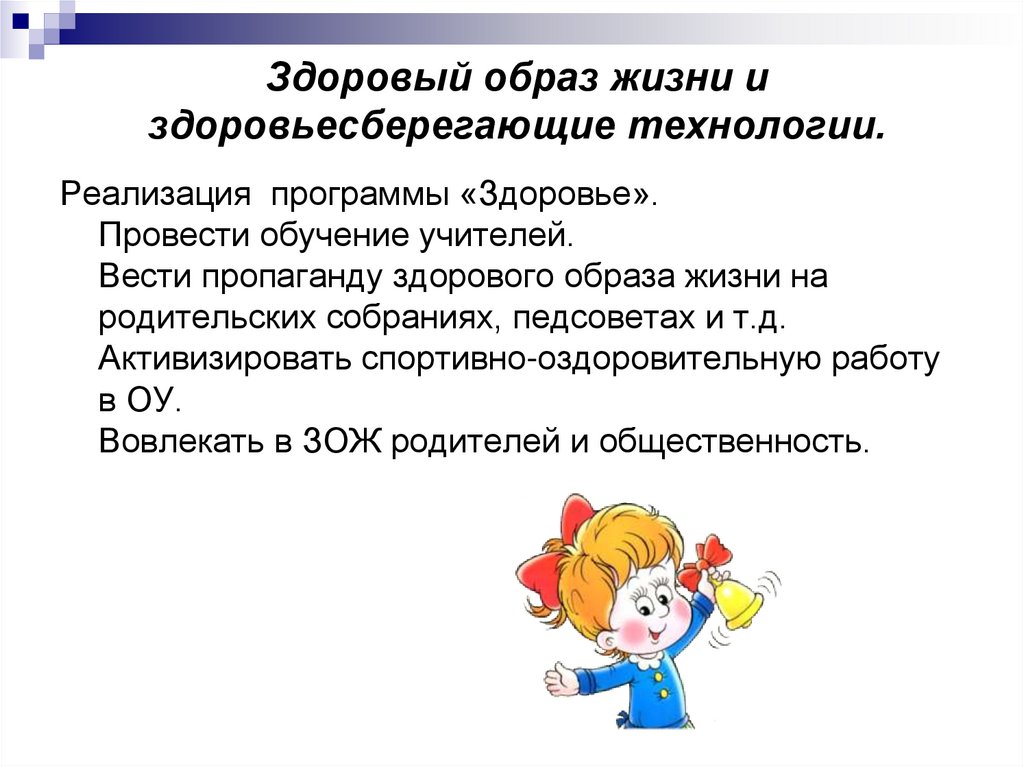 Здоровый образ жизни и здоровьесберегающие технологии.

Реализация программы «Здоровье».
Провести обучение учителей.
Вести пропаганду здорового образа жизни на родительских собраниях, педсоветах и т.д.
Активизировать спортивно-оздоровительную работу в ОУ.
Вовлекать в ЗОЖ родителей и общественность.